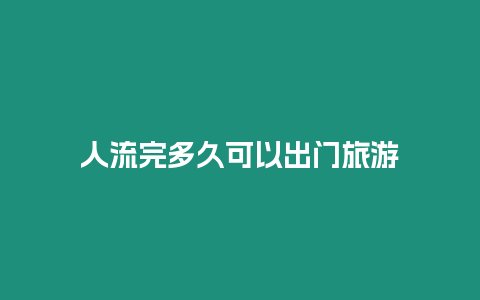 人流完多久可以出门旅游